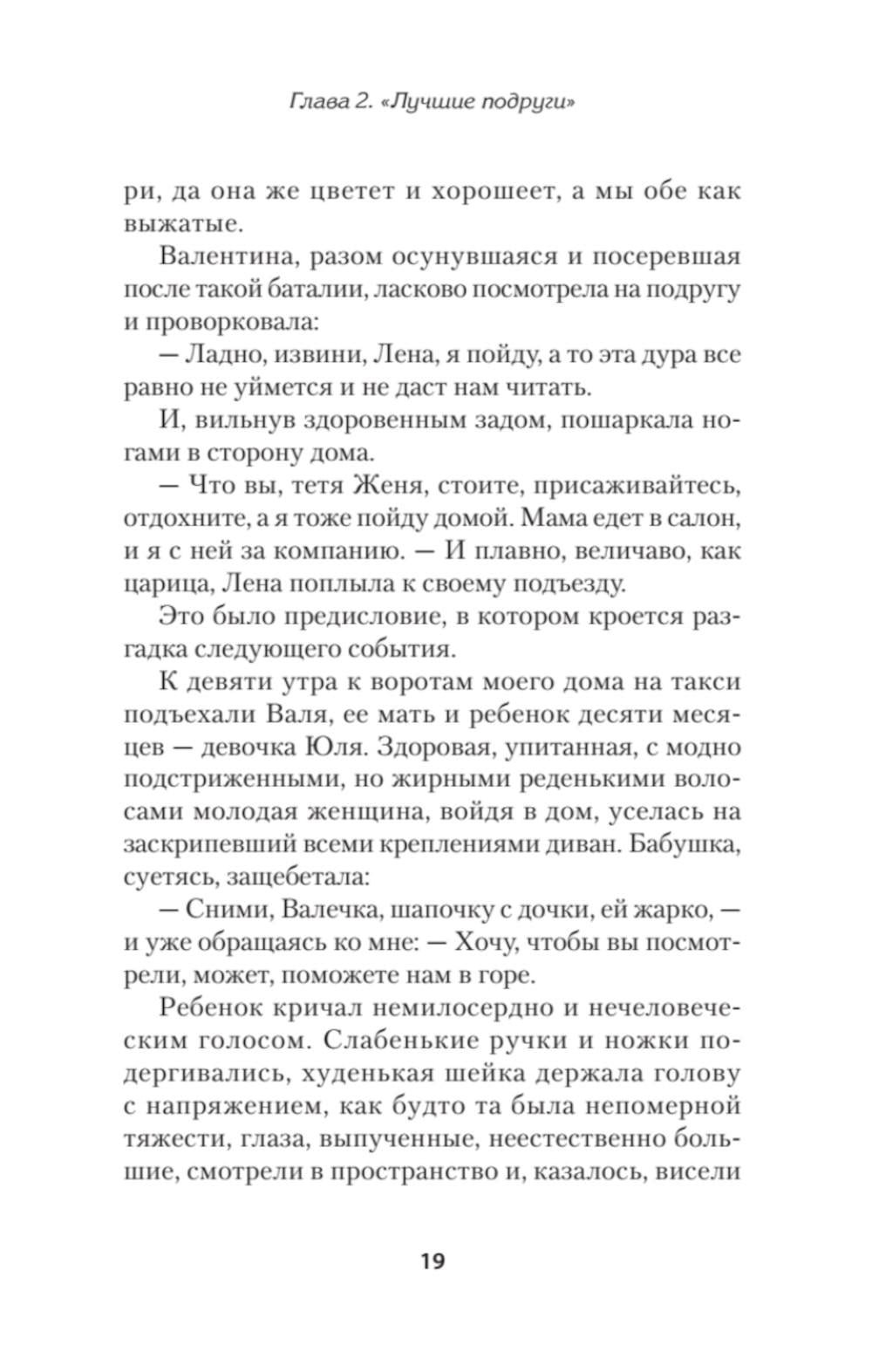 Глава 2. «Лучшие подруги»

ри, да она же цветет и хорошеет, а мы обе как выжатые.

Валентина, разом осунувшаяся и посеревшая после такой баталии, ласково посмотрела на подругу и проворковала:

— Ладно, извини, Лена, я пойду, а то эта дура все равно не уймется и не даст нам читать.

И, вильнув здоровенным задом, пошаркала ногами в сторону дома.

— Что вы, тетя Женя, стоите, присаживайтесь, отдохните, а я тоже пойду домой. Мама едет в салон, и я с ней за компанию. — И плавно, величаво, как царица, Лена поплыла к своему подъезду.

Это было предисловие, в котором кроется разгадка следующего события.

К девяти утра к воротам моего дома на такси подъехали Валя, ее мать и ребенок десяти месяцев — девочка Юля. Здоровая, упитанная, с модно подстриженными, но жирными реденькими волосами молодая женщина, войдя в дом, уселась на заскрипевший всеми креплениями диван. Бабушка, суетясь, защебетала:

— Сними, Валечка, шапочку с дочки, ей жарко, — и уже обращаясь ко мне: — Хочу, чтобы вы посмотрели, может, поможете нам в горе.

Ребенок кричал немилосердно и нечеловеческим голосом. Слабенькие ручки и ножки подергивались, худенькая шейка держала голову с напряжением, как будто та была непомерной тяжести, глаза, выпученные, неестественно большие, смотрели в пространство и, казалось, висели

19